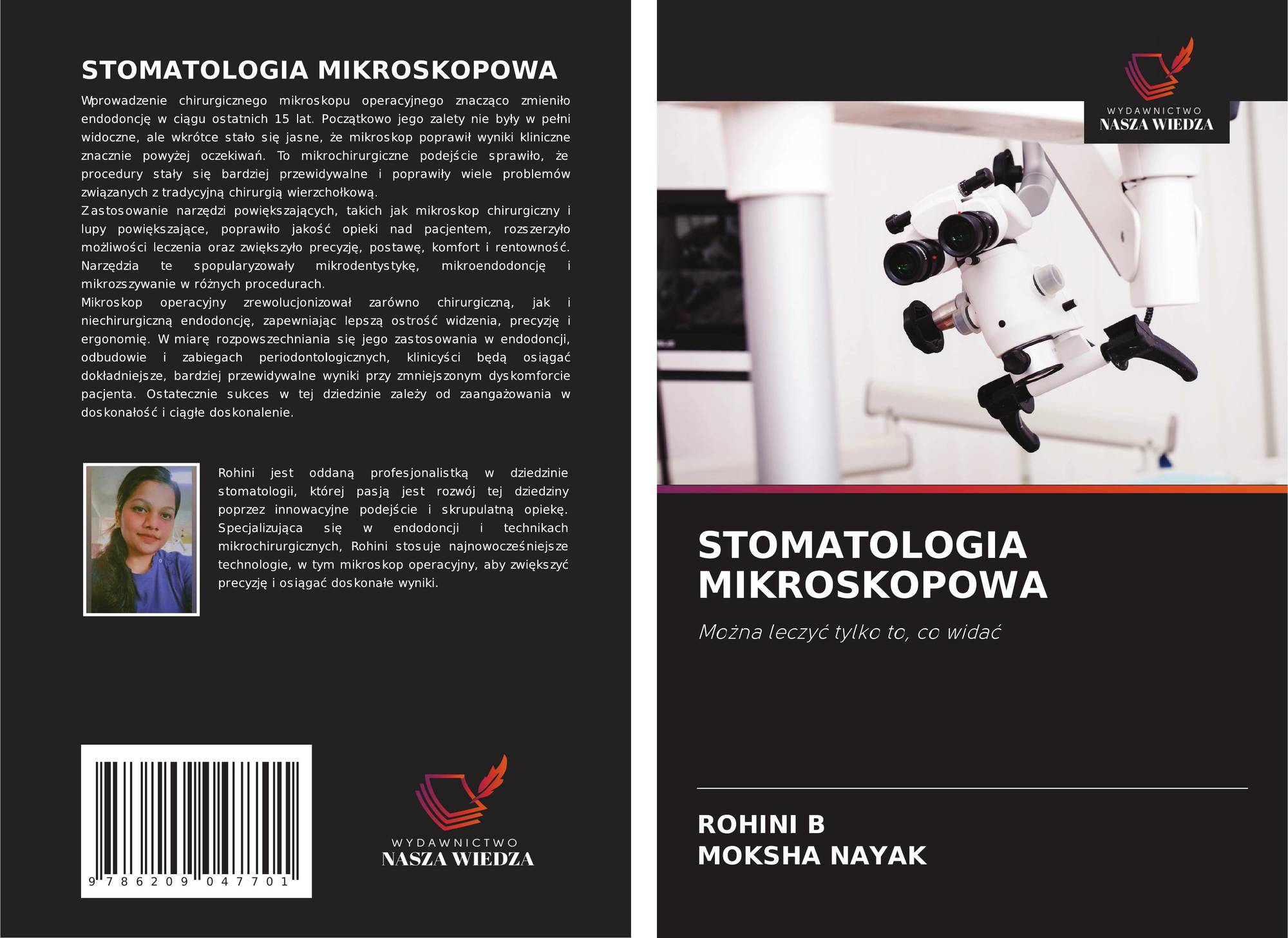 STOMATOLOGIA MIKROSKOPOWA

Wprowadzenie chirurgicznego mikroskopu operacyjnego znacząco zmieniło endodoncję w ciągu ostatnich 15 lat. Początkowo jego zalety nie były w pełni widoczne, ale wkrótce stało się jasne, że mikroskop poprawił wyniki kliniczne znacznie powyżej oczekiwań. To mikrochirurgiczne podejście sprawiło, że procedury stały się bardziej przewidywalne i poprawiły wiele problemów związanych z tradycyjną chirurgią wierzchołkową.

Zastosowanie narzędzi powiększających, takich jak mikroskop chirurgiczny i lupy powiększające, poprawiło jakość opieki nad pacjentem, rozszerzyło możliwości leczenia oraz zwiększyło precyzję, postawę, komfort i rentowność. Narzędzia te spopularyzowały mikrodentystykę, mikroendodoncję i mikrozszywanie w różnych procedurach.

Mikroskop operacyjny zrewolucjonizował zarówno chirurgiczną, jak i niechirurgiczną endodoncję, zapewniając lepszą ostrość widzenia, precyzję i ergonomię. W miarę rozpowszechniania się jego zastosowania w endodoncji, odbudowie i zabiegach periodontologicznych, klinicyści będą osiągać dokładniejsze, bardziej przewidywalne wyniki przy zmniejszonym dyskomforcie pacjenta. Ostatecznie sukces w tej dziedzinie zależy od zaangażowania w doskonałość i ciągłe doskonalenie.

Rohini jest oddaną profesjonalistką w dziedzinie stomatologii, której pasją jest rozwój tej dziedziny poprzez innowacyjne podejście i skrupulatną opiekę. Specjalizująca się w endodoncji i technikach mikrochirurgicznych, Rohini stosuje najnowocześniejsze technologie, w tym mikroskop operacyjny, aby zwiększyć precyzję i osiągać doskonałe wyniki.

9 786209 047701

WYDAWNICTWO
NASZA WIEDZA

WYDAWNICTWO
NASZA WIEDZA

STOMATOLOGIA
MIKROSKOPOWA

Można leczyć tylko to, co widać

ROHINI B
MOKSHA NAYAK